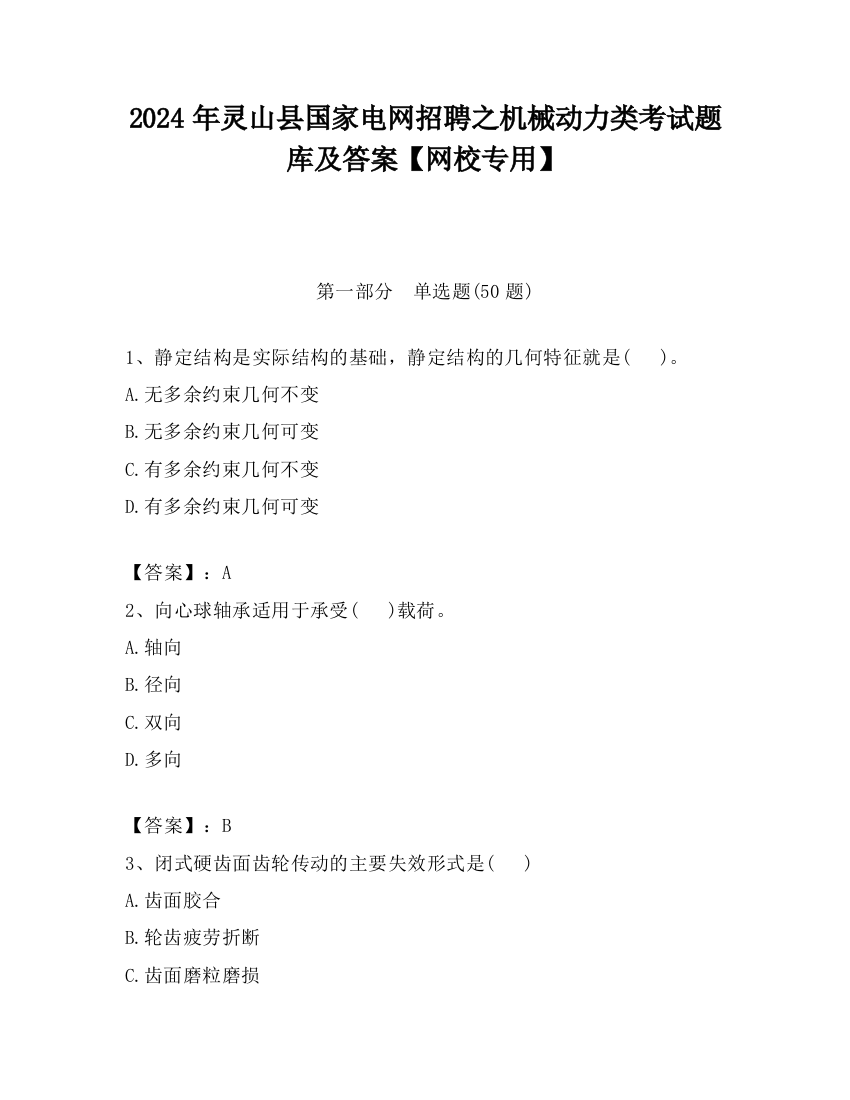 2024 年灵山县国家电网招聘之机械动力类考试题库及答案【网校专用】

第一部分 单选题(50 题)

1、静定结构是实际结构的基础，静定结构的几何特征就是( )。

A.无多余约束几何不变

B.无多余约束几何可变

C.有多余约束几何不变

D.有多余约束几何可变

【答案】：A

2、向心球轴承适用于承受( )载荷。

A.轴向

B.径向

C.双向

D.多向

【答案】：B

3、闭式硬齿面齿轮传动的主要失效形式是( )

A.齿面胶合

B.轮齿疲劳折断

C.齿面磨粒磨损